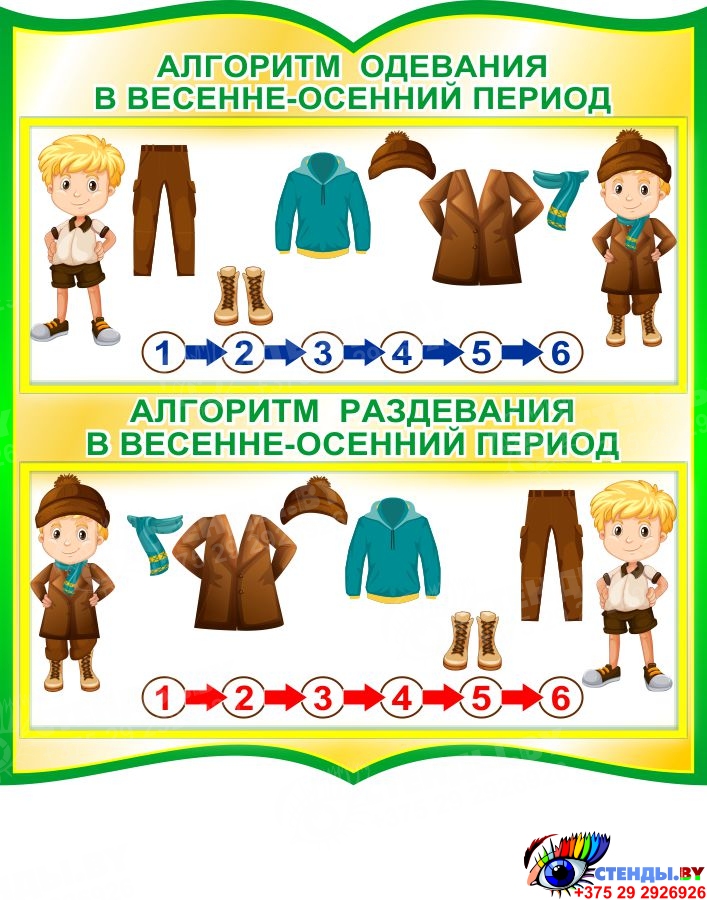 АЛГОРИТМ ОДЕВАНИЯ
В ВЕСЕННЕ-ОСЕННИЙ ПЕРИОД

1 2 3 4 5 6

АЛГОРИТМ РАЗДЕВАНИЯ
В ВЕСЕННЕ-ОСЕННИЙ ПЕРИОД

1 2 3 4 5 6

СТЕНДЫ.BY
+375 29 2926926